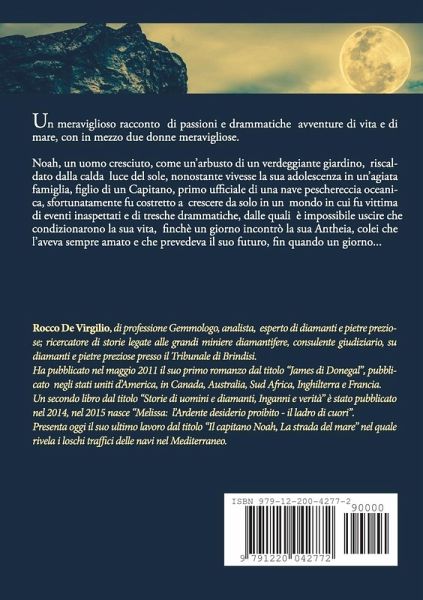 Un meraviglioso racconto di passioni e drammatiche avventure di vita e di mare, con in mezzo due donne meravigliose.

Noah, un uomo cresciuto, come un'arbusto di un verdeggiante giardino, riscaldato dalla calda luce del sole, nonostante vivesse la sua adolescenza in un'agiata famiglia, figlio di un Capitano, primo ufficiale di una nave peschereccia oceanica, sfortunatamente fu costretto a crescere da solo in un mondo in cui fu vittima di eventi inaspettati e di tresche drammatiche, dalle quali è impossibile uscire che condizionarono la sua vita, finchè un giorno incontrò la sua Antheia, colei che l'aveva sempre amato e che prevedeva il suo futuro, fin quando un giorno...

Rocco De Virgilio, di professione Gemmologo, analista, esperto di diamanti e pietre preziose; ricercatore di storie legate alle grandi miniere diamantifere, consulente giudiziario, su diamanti e pietre preziose presso il Tribunale di Brindisi.
Ha pubblicato nel maggio 2011 il suo primo romanzo dal titolo "James di Donegal", pubblicato negli stati uniti d'America, in Canada, Australia, Sud Africa, Inghilterra e Francia.
Un secondo libro dal titolo "Storie di uomini e diamanti, Inganni e verità" è stato pubblicato nel 2014, nel 2015 nasce "Melissa: l'Ardente desiderio proibito - il ladro di cuori".
Presenta oggi il suo ultimo lavoro dal titolo "Il capitano Noah, La strada del mare" nel quale rivela i loschi traffici delle navi nel Mediterraneo.

ISBN 979-12-200-4277-2
90000
9 791220 042772